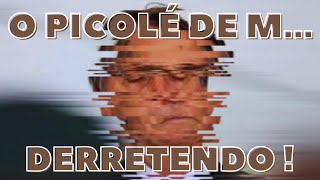 O PICOLÉ DE M...

DERRETENDO !